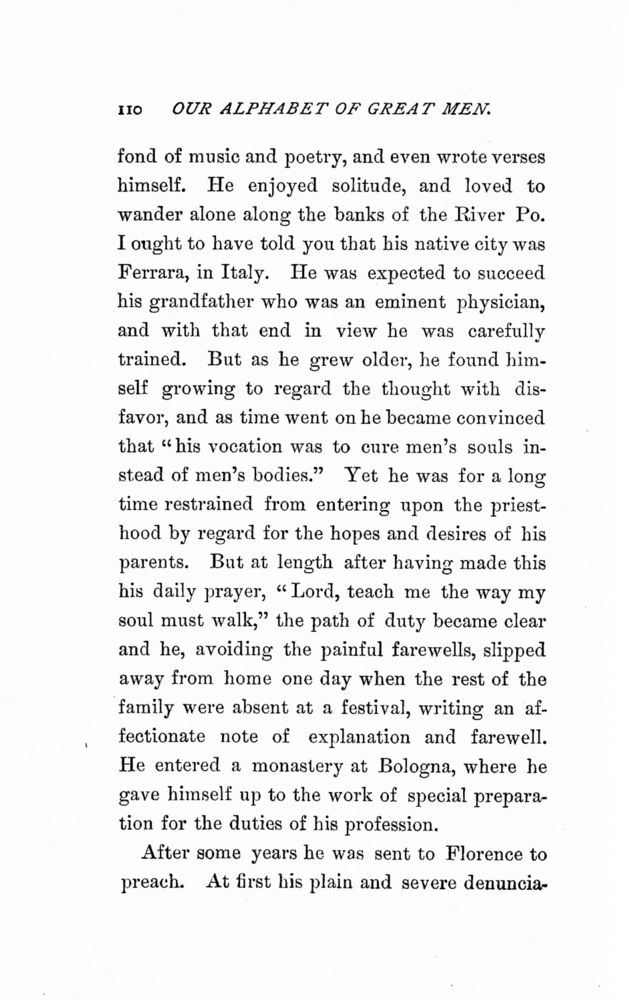 110 OUR ALPHABET OF GREAT MEN.

fond of music and poetry, and even wrote verses himself. He enjoyed solitude, and loved to wander alone along the banks of the River Po. I ought to have told you that his native city was Ferrara, in Italy. He was expected to succeed his grandfather who was an eminent physician, and with that end in view he was carefully trained. But as he grew older, he found himself growing to regard the thought with disfavor, and as time went on he became convinced that "his vocation was to cure men's souls instead of men's bodies." Yet he was for a long time restrained from entering upon the priesthood by regard for the hopes and desires of his parents. But at length after having made this his daily prayer, "Lord, teach me the way my soul must walk," the path of duty became clear and he, avoiding the painful farewells, slipped away from home one day when the rest of the family were absent at a festival, writing an affectionate note of explanation and farewell. He entered a monastery at Bologna, where he gave himself up to the work of special preparation for the duties of his profession.

After some years he was sent to Florence to preach. At first his plain and severe denuncia-